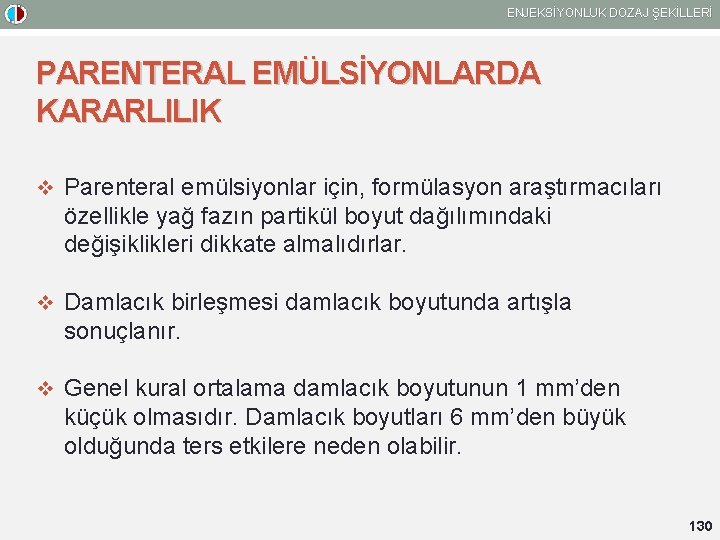 ENJEKSİYONLUK DOZAJ ŞEKİLLERİ

PARENTERAL EMÜLSİYONLARDA KARARLILIK

❖ Parenteral emülsiyonlar için, formülasyon araştırmacıları özellikle yağ fazın partikül boyut dağılımındaki değişiklikleri dikkate almalıdırlar.

❖ Damlacık birleşmesi damlacık boyutunda artışla sonuçlanır.

❖ Genel kural ortalama damlacık boyutunun 1 mm'den küçük olmasıdır. Damlacık boyutları 6 mm'den büyük olduğunda ters etkilere neden olabilir.

130